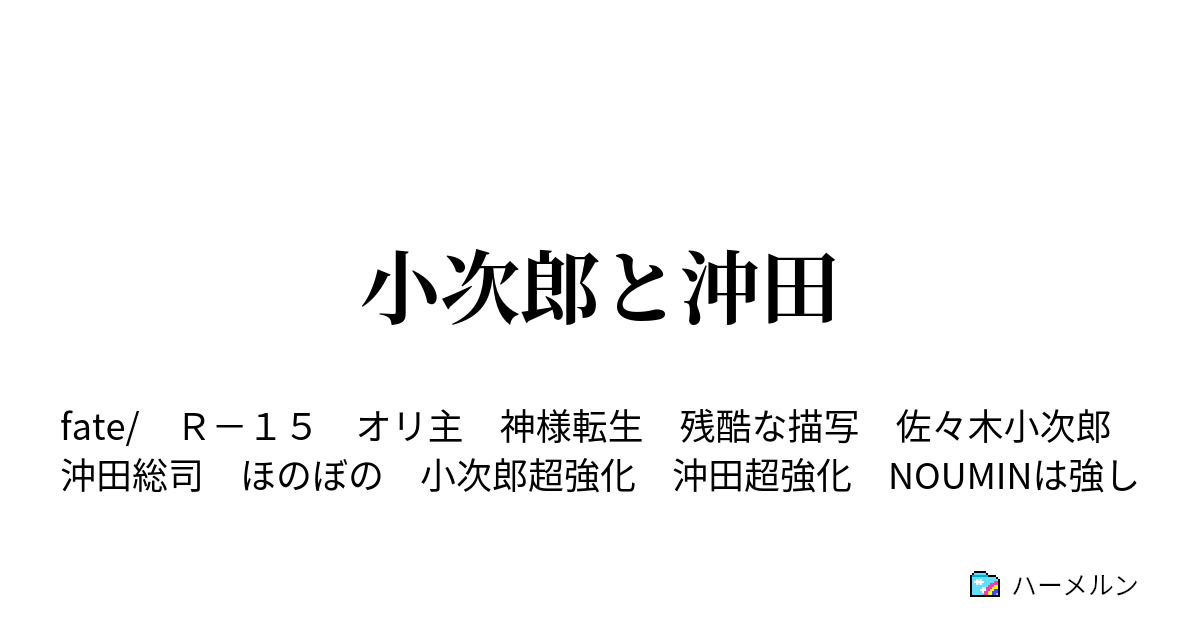 小次郎と沖田

fate/　Ｒ－１５　オリ主　神様転生　残酷な描写　佐々木小次郎　沖田総司　ほのぼの　小次郎超強化　沖田超強化　NOUMINは強し

ハーメルン